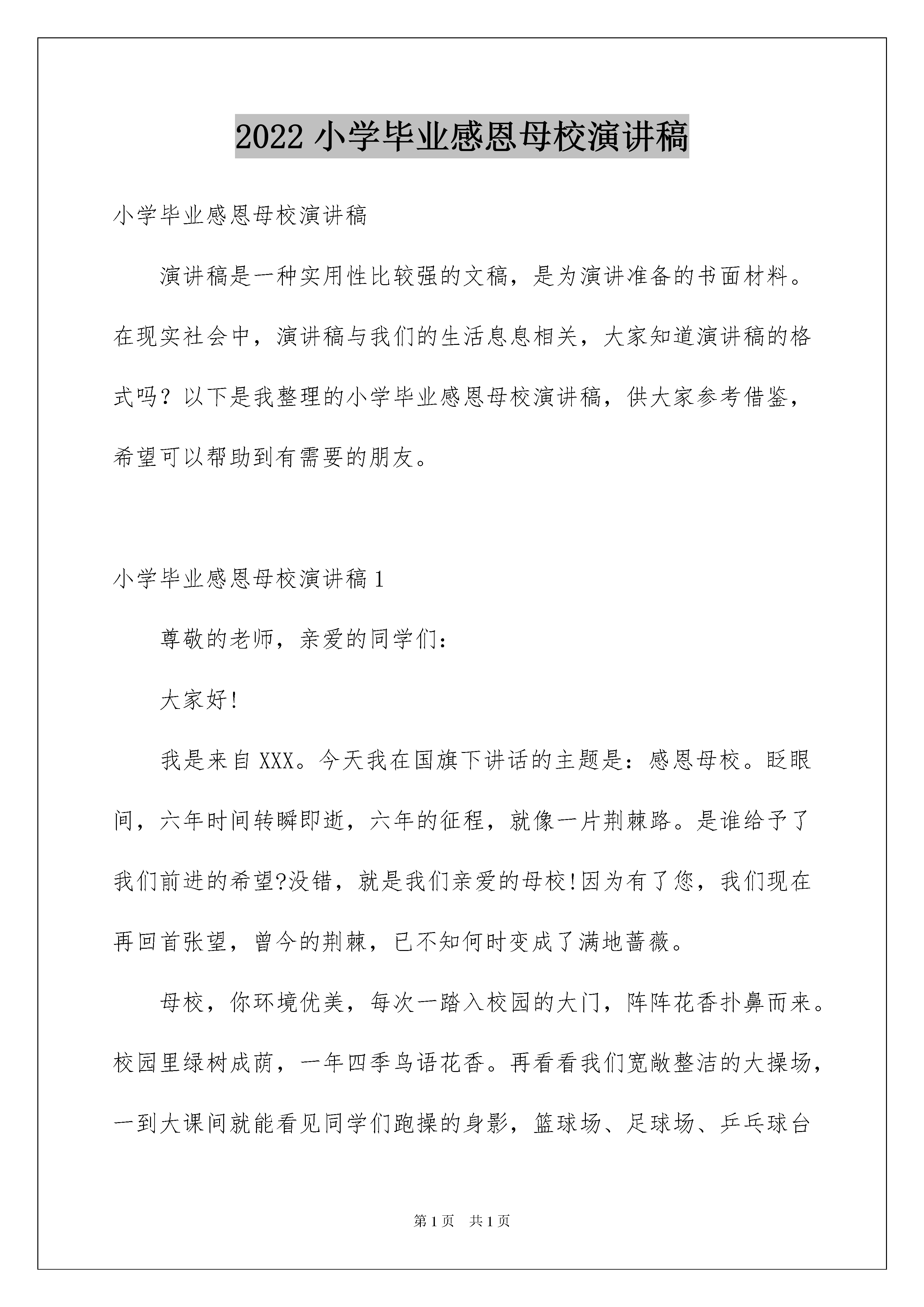 2022 小学毕业感恩母校演讲稿

小学毕业感恩母校演讲稿

演讲稿是一种实用性比较强的文稿，是为演讲准备的书面材料。在现实社会中，演讲稿与我们的生活息息相关，大家知道演讲稿的格式吗？以下是我整理的小学毕业感恩母校演讲稿，供大家参考借鉴，希望可以帮助到有需要的朋友。

小学毕业感恩母校演讲稿 1

尊敬的老师，亲爱的同学们：

大家好!

我是来自 XXX。今天我在国旗下讲话的主题是：感恩母校。眨眼间，六年时间转瞬即逝，六年的征程，就像一片荆棘路。是谁给予了我们前进的希望?没错，就是我们亲爱的母校!因为有了您，我们现在再回首张望，曾今的荆棘，已不知何时变成了满地蔷薇。

母校，你环境优美，每次一踏入校园的大门，阵阵花香扑鼻而来。校园里绿树成荫，一年四季鸟语花香。再看看我们宽敞整洁的大操场，一到大课间就能看见同学们跑操的身影，篮球场、足球场、乒乓球台

第 1 页　共 1 页